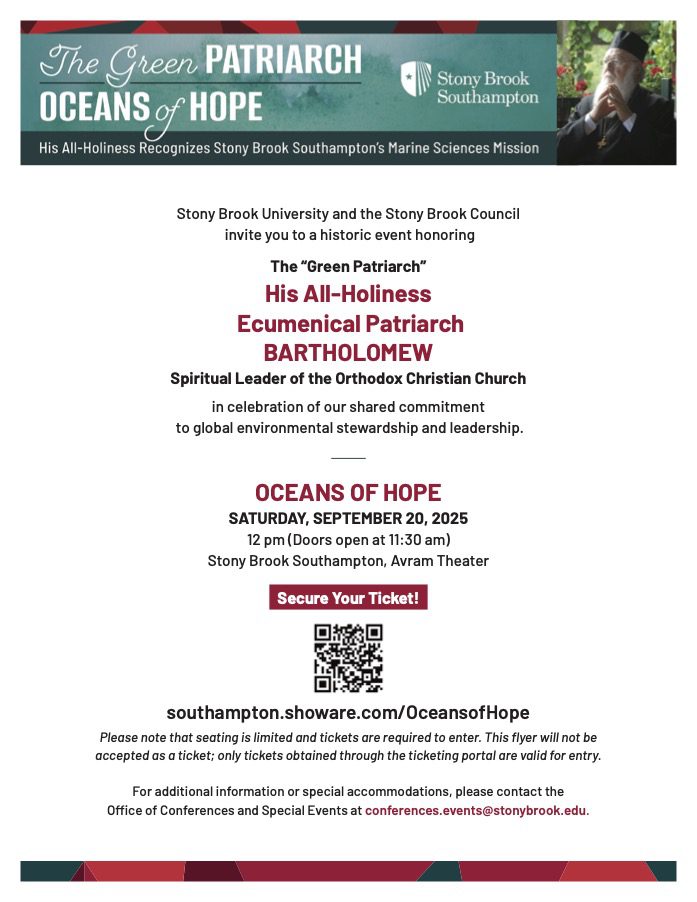 The Green PATRIARCH
OCEANS of HOPE

Stony Brook Southampton

His All-Holiness Recognizes Stony Brook Southampton's Marine Sciences Mission

Stony Brook University and the Stony Brook Council invite you to a historic event honoring

The "Green Patriarch"
His All-Holiness
Ecumenical Patriarch
BARTHOLOMEW
Spiritual Leader of the Orthodox Christian Church

in celebration of our shared commitment to global environmental stewardship and leadership.

OCEANS OF HOPE
SATURDAY, SEPTEMBER 20, 2025
12 pm (Doors open at 11:30 am)
Stony Brook Southampton, Avram Theater

Secure Your Ticket!

southampton.showare.com/OceansofHope

Please note that seating is limited and tickets are required to enter. This flyer will not be accepted as a ticket; only tickets obtained through the ticketing portal are valid for entry.

For additional information or special accommodations, please contact the Office of Conferences and Special Events at conferences.events@stonybrook.edu.